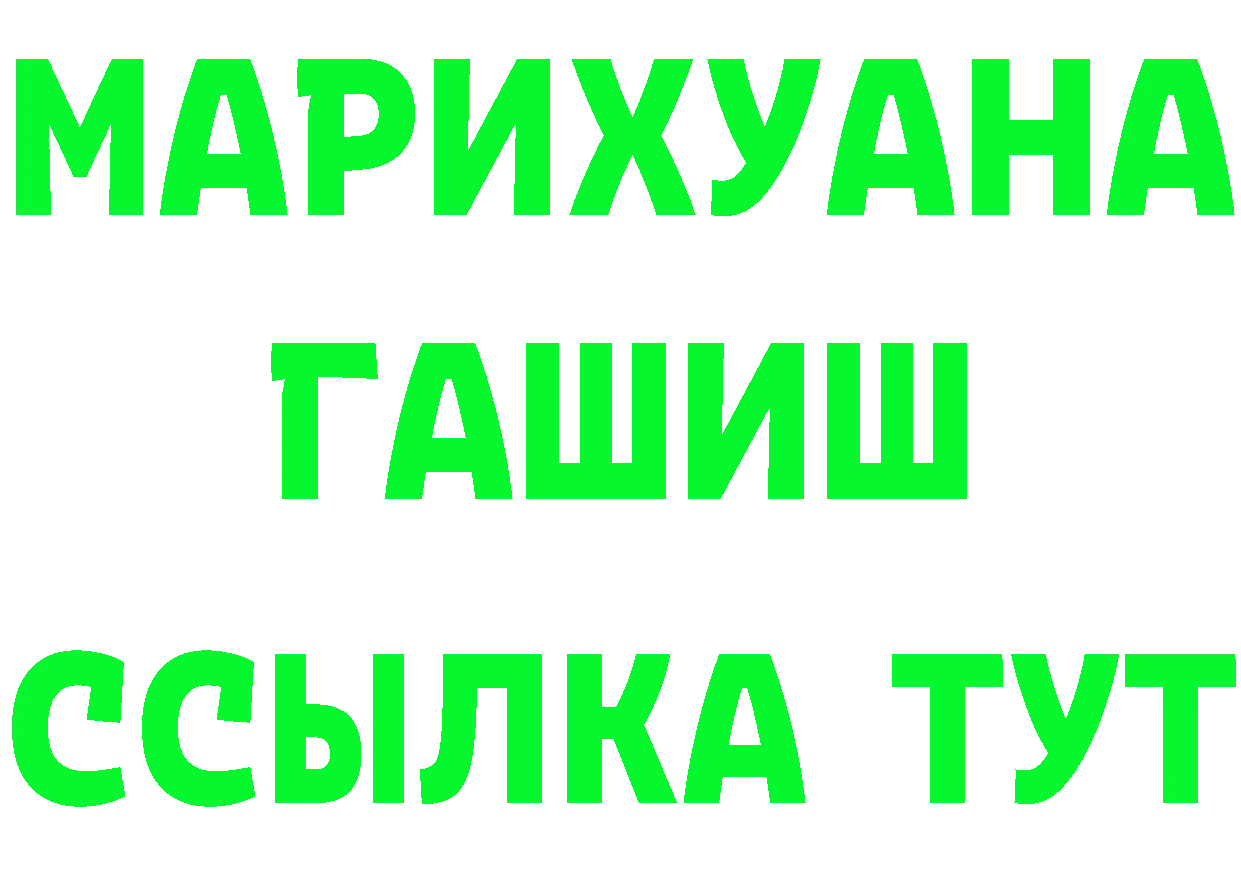 МАРИХУАНА
ГАШИШ
ССЫЛКА ТУТ